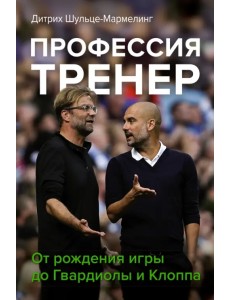 Дитрих Шульце-Мармелинг

ПРОФЕССИЯ ТРЕНЕР

От рождения игры до Гвардиолы и Клоппа